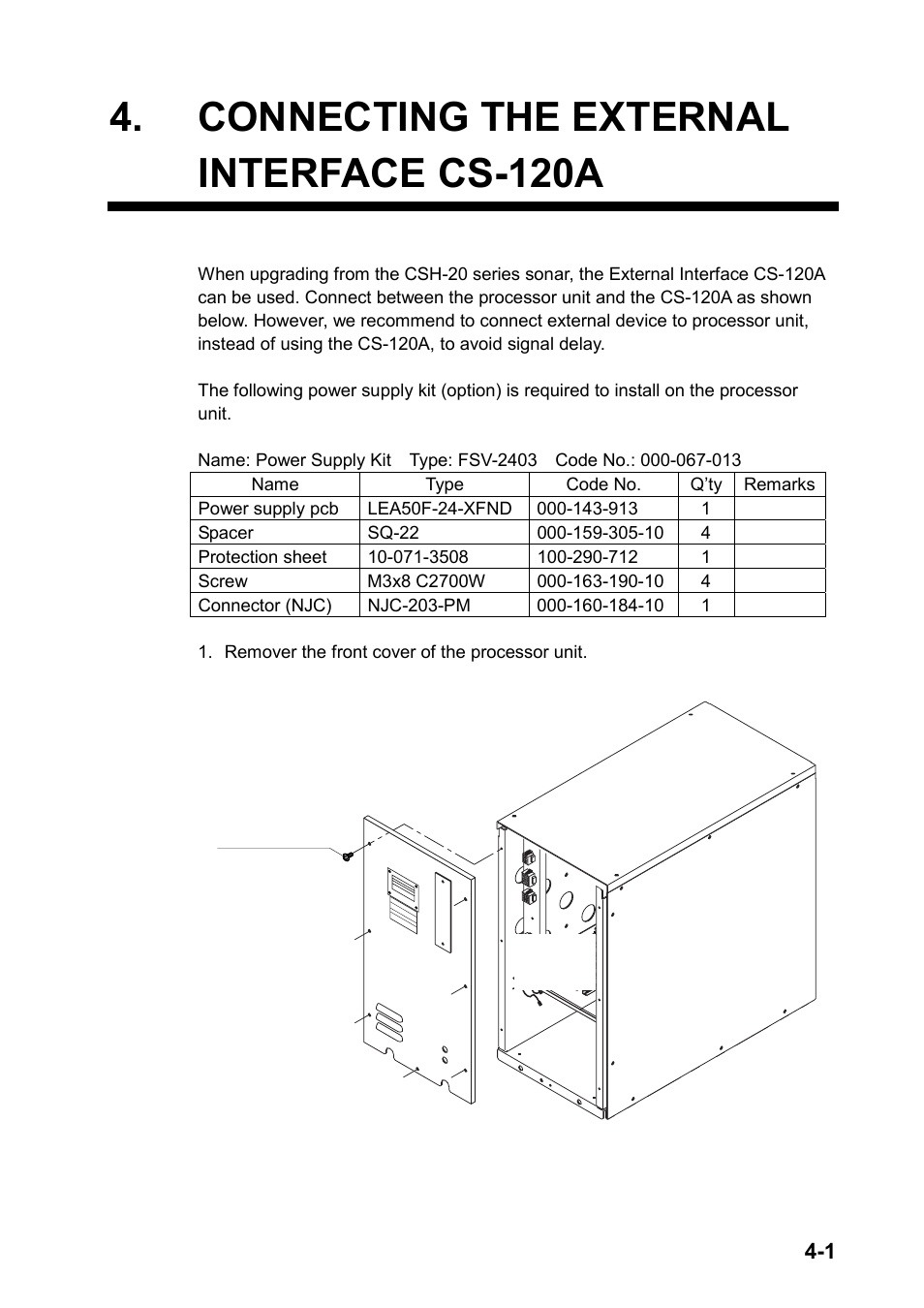 4. CONNECTING THE EXTERNAL INTERFACE CS-120A

When upgrading from the CSH-20 series sonar, the External Interface CS-120A can be used. Connect between the processor unit and the CS-120A as shown below. However, we recommend to connect external device to processor unit, instead of using the CS-120A, to avoid signal delay.

The following power supply kit (option) is required to install on the processor unit.

Name: Power Supply Kit Type: FSV-2403 Code No.: 000-067-013

| Name | Type | Code No. | Q'ty | Remarks |
|---|---|---|---|---|
| Power supply pcb | LEA50F-24-XFND | 000-143-913 | 1 | |
| Spacer | SQ-22 | 000-159-305-10 | 4 | |
| Protection sheet | 10-071-3508 | 100-290-712 | 1 | |
| Screw | M3x8 C2700W | 000-163-190-10 | 4 | |
| Connector (NJC) | NJC-203-PM | 000-160-184-10 | 1 | |

1. Remover the front cover of the processor unit.

4-1